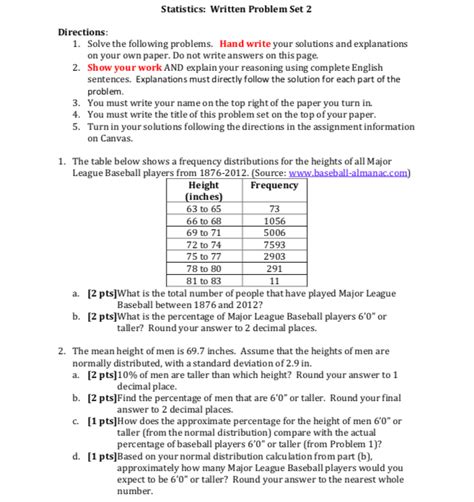 Statistics: Written Problem Set 2

Directions:
1. Solve the following problems. Hand write your solutions and explanations on your own paper. Do not write answers on this page.
2. Show your work AND explain your reasoning using complete English sentences. Explanations must directly follow the solution for each part of the problem.
3. You must write your name on the top right of the paper you turn in.
4. You must write the title of this problem set on the top of your paper.
5. Turn in your solutions following the directions in the assignment information on Canvas.

1. The table below shows a frequency distributions for the heights of all Major League Baseball players from 1876-2012. (Source: www.baseball-almanac.com)

| Height (inches) | Frequency |
|---|---|
| 63 to 65 | 73 |
| 66 to 68 | 1056 |
| 69 to 71 | 5006 |
| 72 to 74 | 7593 |
| 75 to 77 | 2903 |
| 78 to 80 | 291 |
| 81 to 83 | 11 |

a. [2 pts]What is the total number of people that have played Major League Baseball between 1876 and 2012?
b. [2 pts]What is the percentage of Major League Baseball players 6'0" or taller? Round your answer to 2 decimal places.

2. The mean height of men is 69.7 inches. Assume that the heights of men are normally distributed, with a standard deviation of 2.9 in.
a. [2 pts]10% of men are taller than which height? Round your answer to 1 decimal place.
b. [2 pts]Find the percentage of men that are 6'0" or taller. Round your final answer to 2 decimal places.
c. [1 pts]How does the approximate percentage for the height of men 6'0" or taller (from the normal distribution) compare with the actual percentage of baseball players 6'0" or taller (from Problem 1)?
d. [1 pts]Based on your normal distribution calculation from part (b), approximately how many Major League Baseball players would you expect to be 6'0" or taller? Round your answer to the nearest whole number.